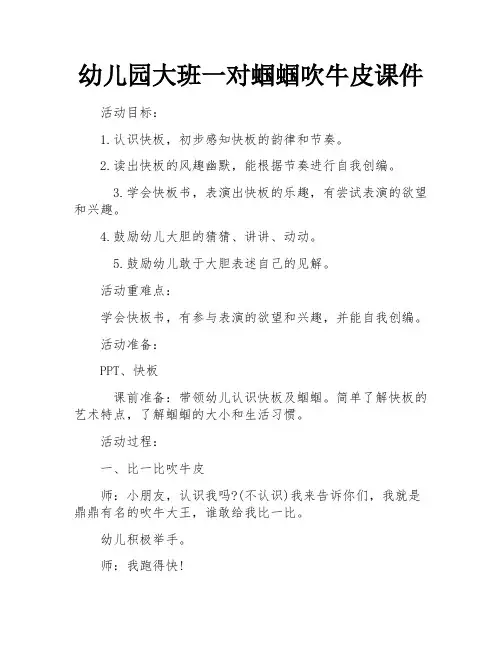 幼儿园大班一对蝈蝈吹牛皮课件

活动目标：

1.认识快板，初步感知快板的韵律和节奏。

2.读出快板的风趣幽默，能根据节奏进行自我创编。

3.学会快板书，表演出快板的乐趣，有尝试表演的欲望和兴趣。

4.鼓励幼儿大胆的猜猜、讲讲、动动。

5.鼓励幼儿敢于大胆表述自己的见解。

活动重难点：

学会快板书，有参与表演的欲望和兴趣，并能自我创编。

活动准备：

PPT、快板

课前准备：带领幼儿认识快板及蝈蝈。简单了解快板的艺术特点，了解蝈蝈的大小和生活习惯。

活动过程：

一、比一比吹牛皮

师：小朋友，认识我吗?(不认识)我来告诉你们，我就是鼎鼎有名的吹牛大王，谁敢给我比一比。

幼儿积极举手。

师：我跑得快!